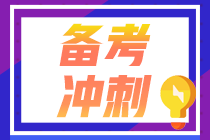 备考
冲刺